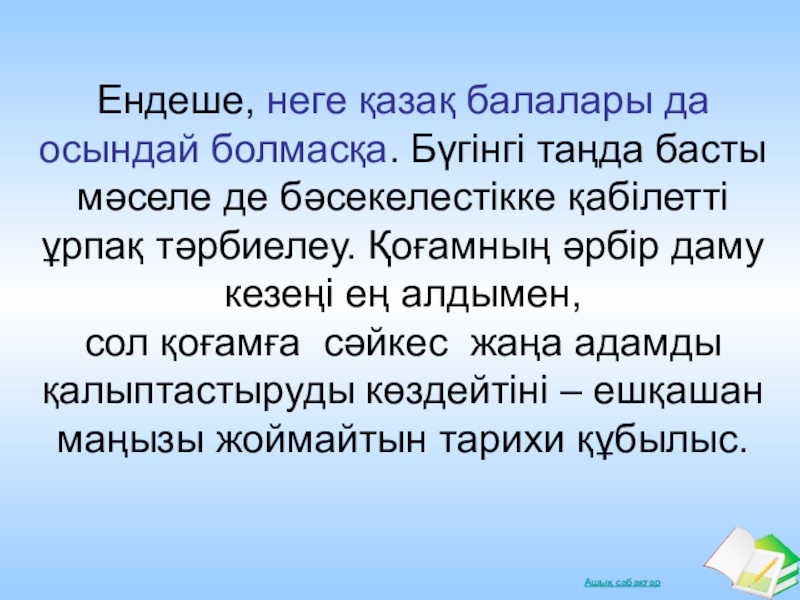 Ендеше, неге қазақ балалары да осындай болмасқа. Бүгінгі таңда басты мәселе де бәсекелестікке қабілетті ұрпақ тәрбиелеу. Қоғамның әрбір даму кезеңі ең алдымен, сол қоғамға сәйкес жаңа адамды қалыптастыруды көздейтіні – ешқашан маңызы жоймайтын тарихи құбылыс.

Ашық сабақтар